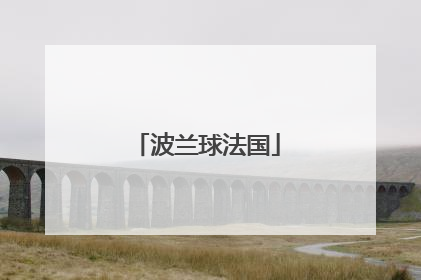 「波兰球法国」